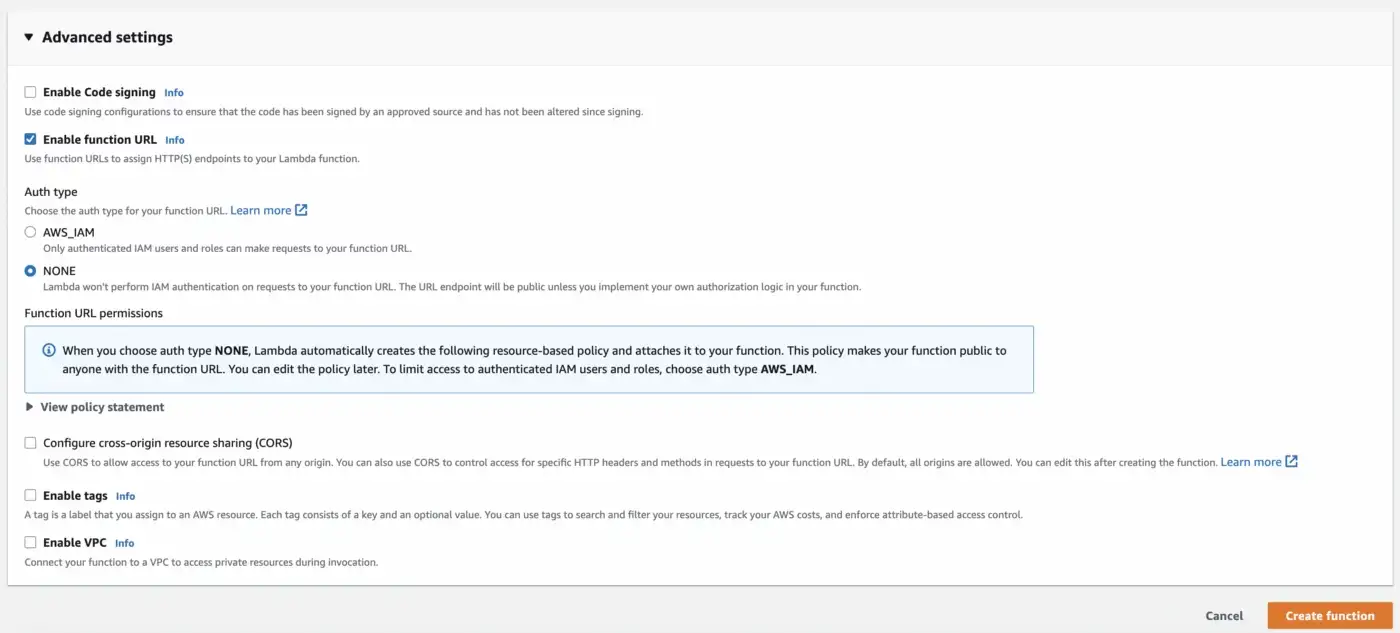 Advanced settings

Enable Code signing Info
Use code signing configurations to ensure that the code has been signed by an approved source and has not been altered since signing.

Enable function URL Info
Use function URLs to assign HTTP(S) endpoints to your Lambda function.

Auth type
Choose the auth type for your function URL. Learn more

AWS_IAM
Only authenticated IAM users and roles can make requests to your function URL.

NONE
Lambda won't perform IAM authentication on requests to your function URL. The URL endpoint will be public unless you implement your own authorization logic in your function.

Function URL permissions

When you choose auth type NONE, Lambda automatically creates the following resource-based policy and attaches it to your function. This policy makes your function public to anyone with the function URL. You can edit the policy later. To limit access to authenticated IAM users and roles, choose auth type AWS_IAM.

View policy statement

Configure cross-origin resource sharing (CORS)
Use CORS to allow access to your function URL from any origin. You can also use CORS to control access for specific HTTP headers and methods in requests to your function URL. By default, all origins are allowed. You can edit this after creating the function. Learn more

Enable tags Info
A tag is a label that you assign to an AWS resource. Each tag consists of a key and an optional value. You can use tags to search and filter your resources, track your AWS costs, and enforce attribute-based access control.

Enable VPC Info
Connect your function to a VPC to access private resources during invocation.

Cancel Create function